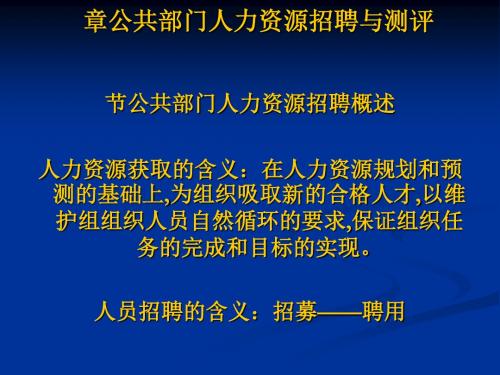 章公共部门人力资源招聘与测评

节公共部门人力资源招聘概述

人力资源获取的含义：在人力资源规划和预测的基础上,为组织吸取新的合格人才,以维护组组织人员自然循环的要求,保证组织任务的完成和目标的实现。

人员招聘的含义：招募——聘用